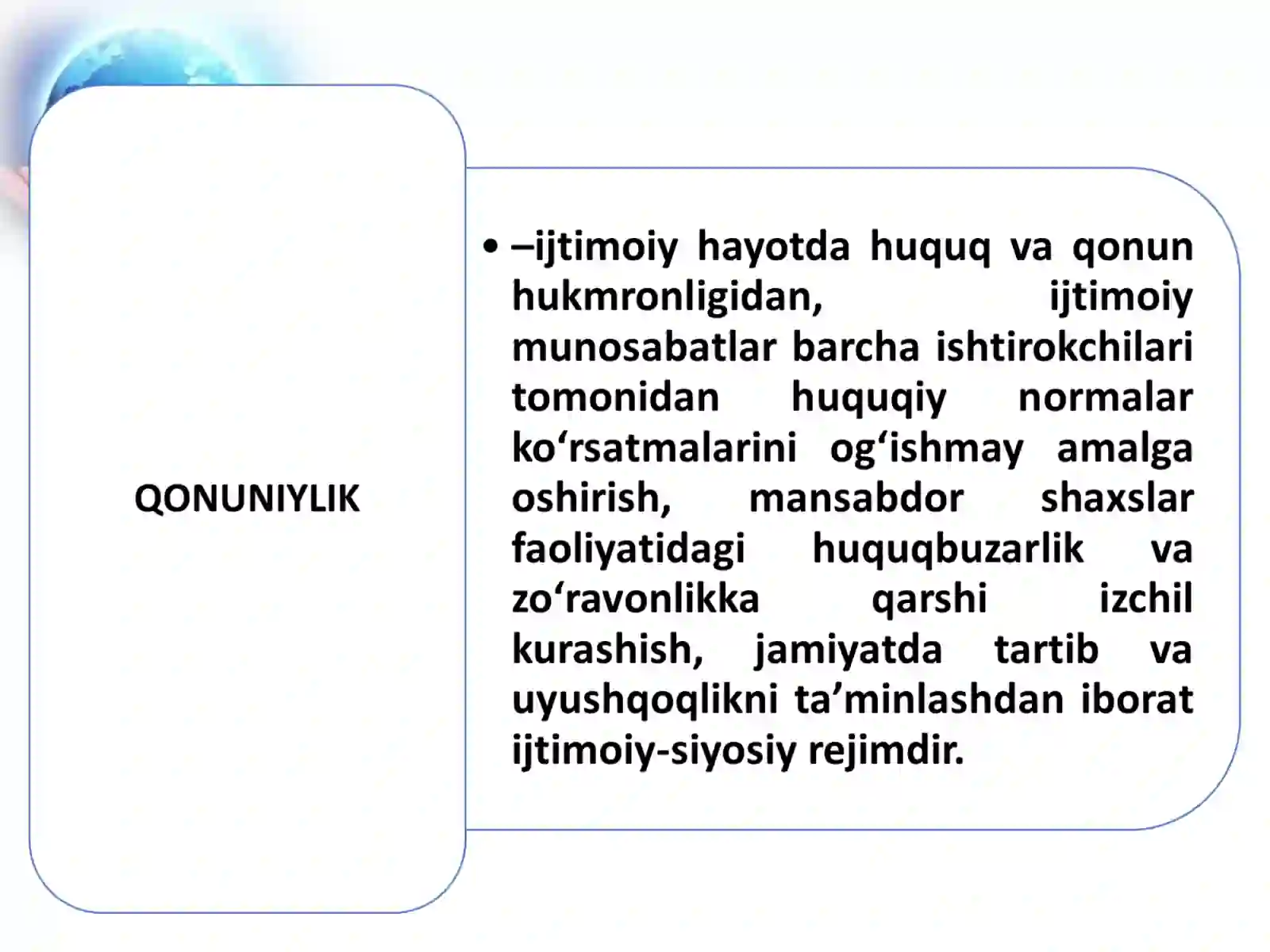 QONUNIYLIK

• –ijtimoiy hayotda huquq va qonun hukmronligidan, ijtimoiy munosabatlar barcha ishtirokchilari tomonidan huquqiy normalar ko‘rsatmalarini og‘ishmay amalga oshirish, mansabdor shaxslar faoliyatidagi huquqbuzarlik va zo‘ravonlikka qarshi izchil kurashish, jamiyatda tartib va uyushqoqlikni ta’minlashdan iborat ijtimoiy-siyosiy rejimdir.